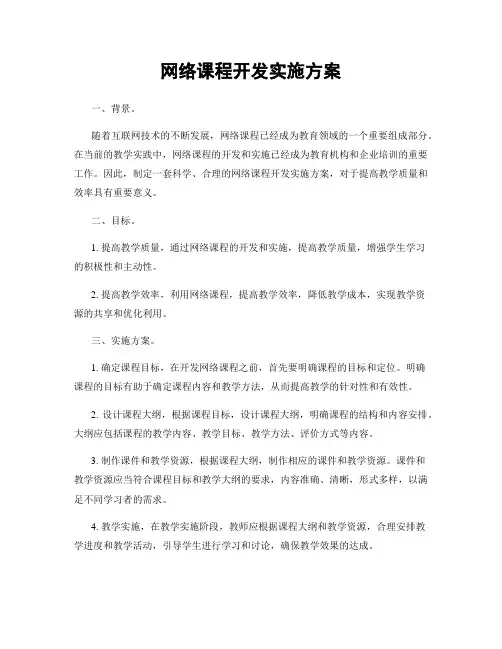 网络课程开发实施方案

一、背景。

随着互联网技术的不断发展，网络课程已经成为教育领域的一个重要组成部分。在当前的教学实践中，网络课程的开发和实施已经成为教育机构和企业培训的重要工作。因此，制定一套科学、合理的网络课程开发实施方案，对于提高教学质量和效率具有重要意义。

二、目标。

1. 提高教学质量，通过网络课程的开发和实施，提高教学质量，增强学生学习的积极性和主动性。

2. 提高教学效率，利用网络课程，提高教学效率，降低教学成本，实现教学资源的共享和优化利用。

三、实施方案。

1. 确定课程目标，在开发网络课程之前，首先要明确课程的目标和定位。明确课程的目标有助于确定课程内容和教学方法，从而提高教学的针对性和有效性。

2. 设计课程大纲，根据课程目标，设计课程大纲，明确课程的结构和内容安排。大纲应包括课程的教学内容、教学目标、教学方法、评价方式等内容。

3. 制作课件和教学资源，根据课程大纲，制作相应的课件和教学资源。课件和教学资源应当符合课程目标和教学大纲的要求，内容准确、清晰，形式多样，以满足不同学习者的需求。

4. 教学实施，在教学实施阶段，教师应根据课程大纲和教学资源，合理安排教学进度和教学活动，引导学生进行学习和讨论，确保教学效果的达成。